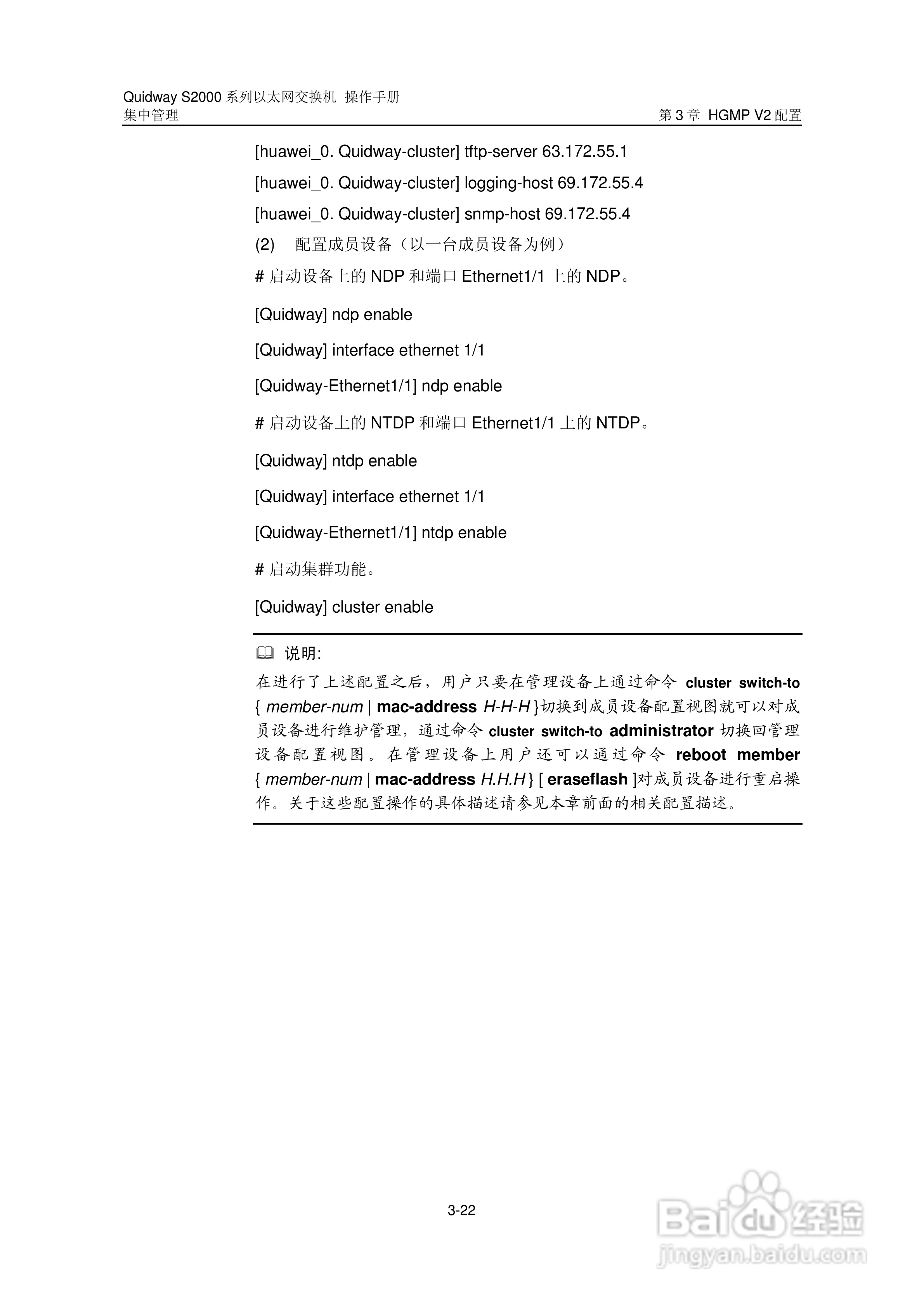 Quidway S2000 系列以太网交换机 操作手册
集中管理

第 3 章 HGMP V2 配置

[huawei_0. Quidway-cluster] tftp-server 63.172.55.1

[huawei_0. Quidway-cluster] logging-host 69.172.55.4

[huawei_0. Quidway-cluster] snmp-host 69.172.55.4

(2) 配置成员设备（以一台成员设备为例）

# 启动设备上的 NDP 和端口 Ethernet1/1 上的 NDP。

[Quidway] ndp enable

[Quidway] interface ethernet 1/1

[Quidway-Ethernet1/1] ndp enable

# 启动设备上的 NTDP 和端口 Ethernet1/1 上的 NTDP。

[Quidway] ntdp enable

[Quidway] interface ethernet 1/1

[Quidway-Ethernet1/1] ntdp enable

# 启动集群功能。

[Quidway] cluster enable

说明:

在进行了上述配置之后，用户只要在管理设备上通过命令 cluster switch-to { member-num | mac-address H-H-H }切换到成员设备配置视图就可以对成员设备进行维护管理，通过命令 cluster switch-to administrator 切换回管理设备配置视图。在管理设备上用户还可以通过命令 reboot member { member-num | mac-address H.H.H } [ eraseflash ]对成员设备进行重启操作。关于这些配置操作的具体描述请参见本章前面的相关配置描述。

3-22

Baidu 经验
jingyan.baidu.com